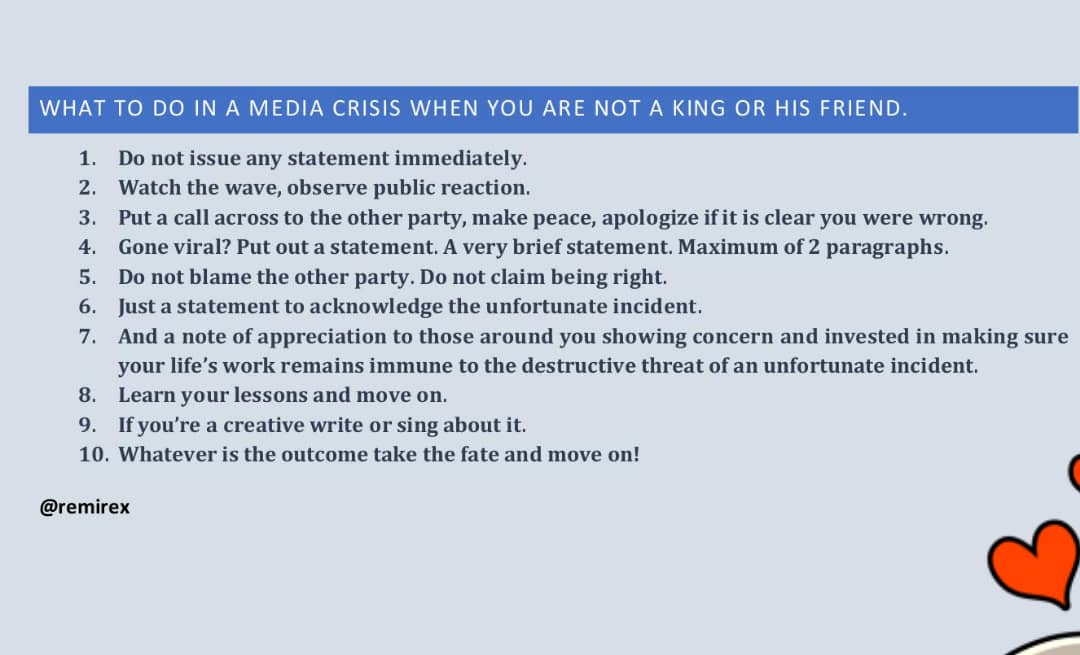 WHAT TO DO IN A MEDIA CRISIS WHEN YOU ARE NOT A KING OR HIS FRIEND.

1. Do not issue any statement immediately.
2. Watch the wave, observe public reaction.
3. Put a call across to the other party, make peace, apologize if it is clear you were wrong.
4. Gone viral? Put out a statement. A very brief statement. Maximum of 2 paragraphs.
5. Do not blame the other party. Do not claim being right.
6. Just a statement to acknowledge the unfortunate incident.
7. And a note of appreciation to those around you showing concern and invested in making sure your life's work remains immune to the destructive threat of an unfortunate incident.
8. Learn your lessons and move on.
9. If you're a creative write or sing about it.
10. Whatever is the outcome take the fate and move on!

@remirex